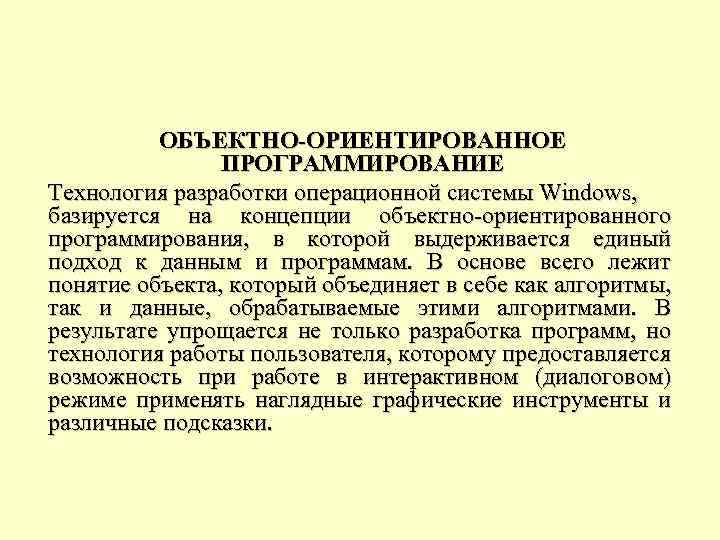 ОБЪЕКТНО-ОРИЕНТИРОВАННОЕ ПРОГРАММИРОВАНИЕ

Технология разработки операционной системы Windows, базируется на концепции объектно-ориентированного программирования, в которой выдерживается единый подход к данным и программам. В основе всего лежит понятие объекта, который объединяет в себе как алгоритмы, так и данные, обрабатываемые этими алгоритмами. В результате упрощается не только разработка программ, но технология работы пользователя, которому предоставляется возможность при работе в интерактивном (диалоговом) режиме применять наглядные графические инструменты и различные подсказки.